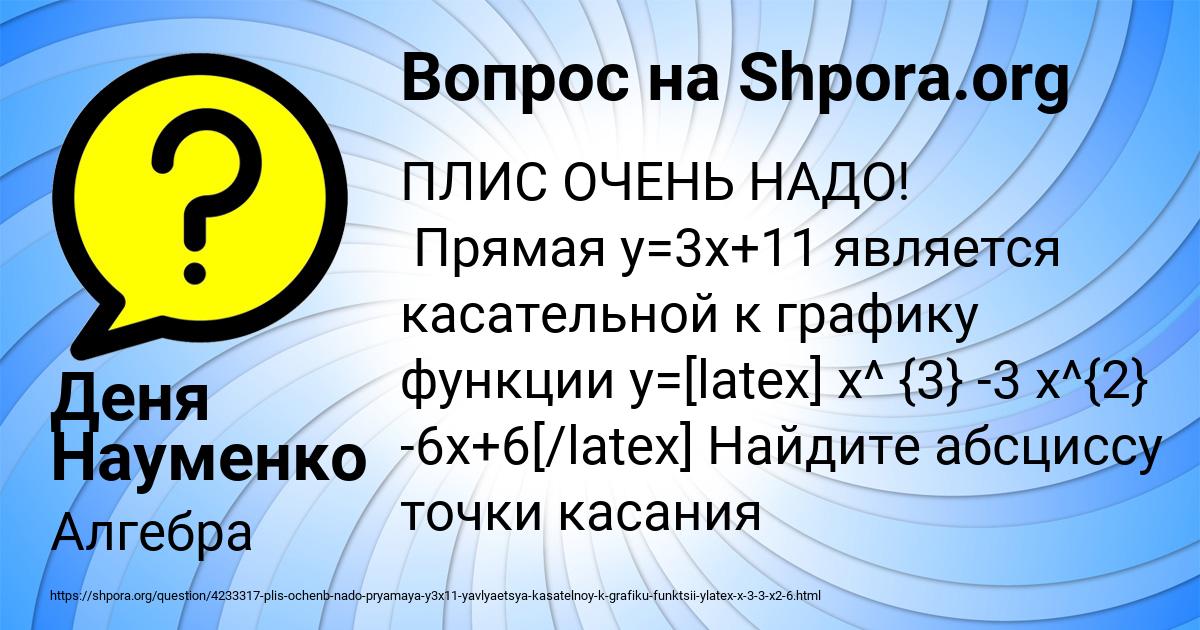 Вопрос на Shpora.org

ПЛИС ОЧЕНЬ НАДО!
Прямая y=3x+11 является касательной к графику функции y=[latex] x^ {3} -3 x^{2} -6x+6[/latex] Найдите абсциссу точки касания

Деня Науменко
Алгебра

https://shpora.org/question/4233317-plis-ochenb-nado-pryamaya-y3x11-yavlyaetsya-kasatelnoy-k-grafiku-funktsii-ylatex-x-3-3-x2-6.html